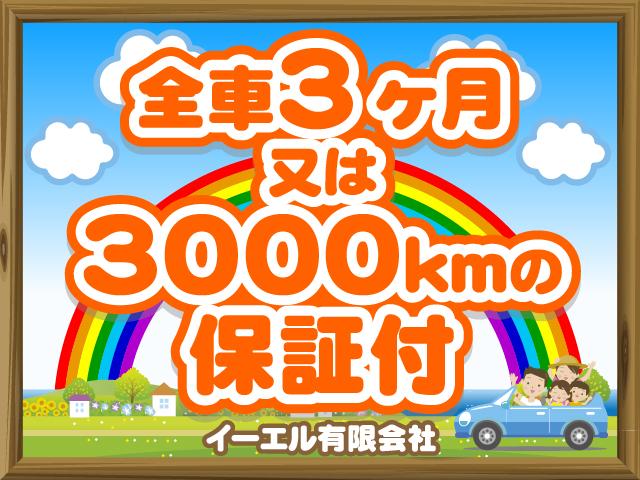 全車3ヶ月
又は
3000kmの
保証付

イーエル有限会社